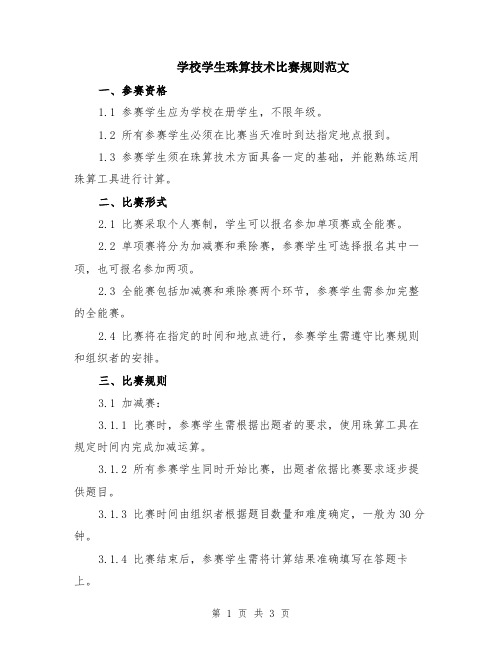 学校学生珠算技术比赛规则范文

一、参赛资格

1.1 参赛学生应为学校在册学生，不限年级。

1.2 所有参赛学生必须在比赛当天准时到达指定地点报到。

1.3 参赛学生须在珠算技术方面具备一定的基础，并能熟练运用珠算工具进行计算。

二、比赛形式

2.1 比赛采取个人赛制，学生可以报名参加单项赛或全能赛。

2.2 单项赛将分为加减赛和乘除赛，参赛学生可选择报名其中一项，也可报名参加两项。

2.3 全能赛包括加减赛和乘除赛两个环节，参赛学生需参加完整的全能赛。

2.4 比赛将在指定的时间和地点进行，参赛学生需遵守比赛规则和组织者的安排。

三、比赛规则

3.1 加减赛：

3.1.1 比赛时，参赛学生需根据出题者的要求，使用珠算工具在规定时间内完成加减运算。

3.1.2 所有参赛学生同时开始比赛，出题者依据比赛要求逐步提供题目。

3.1.3 比赛时间由组织者根据题目数量和难度确定，一般为30分钟。

3.1.4 比赛结束后，参赛学生需将计算结果准确填写在答题卡上。

第 1 页 共 3 页